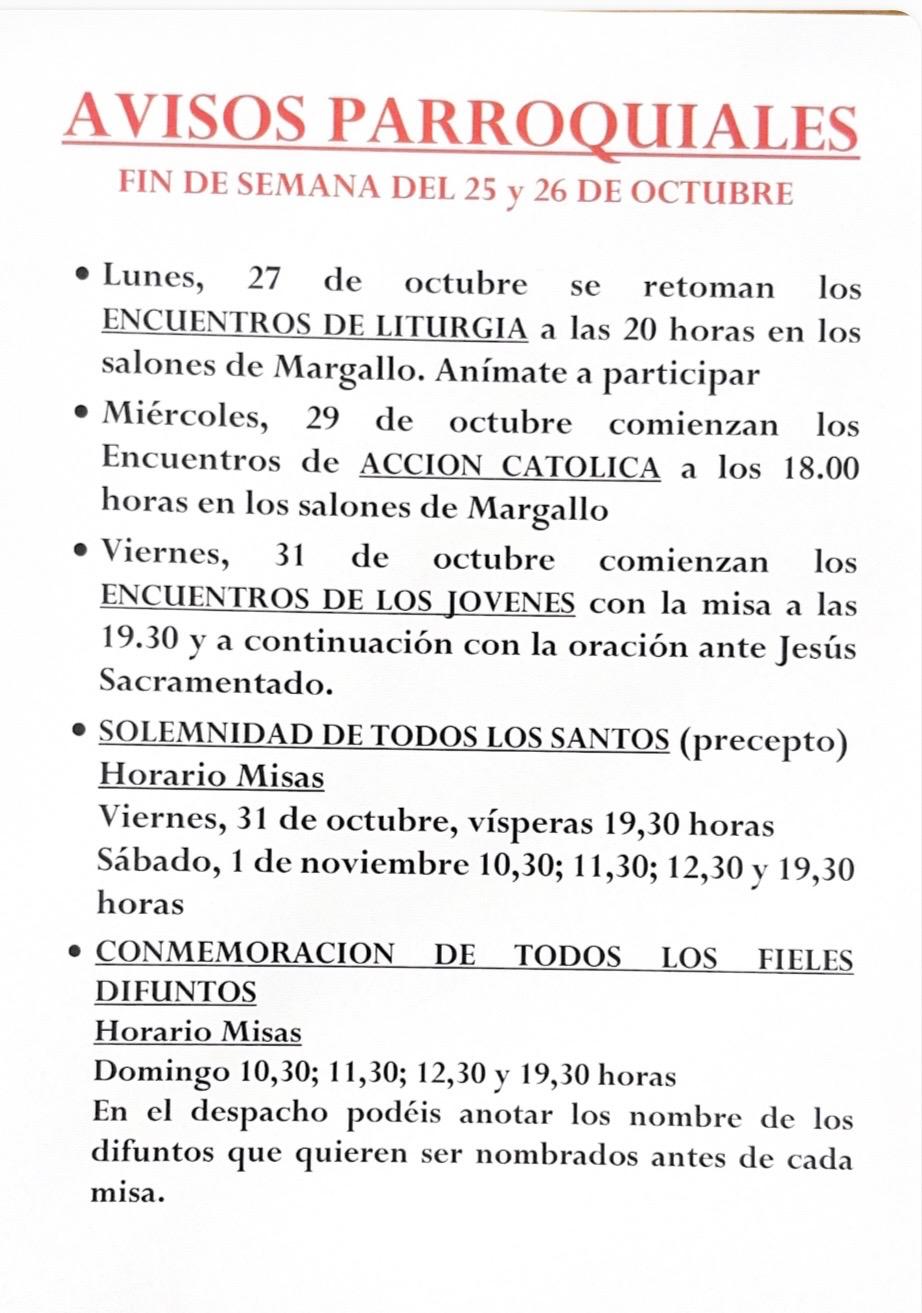 AVISOS PARROQUIALES
FIN DE SEMANA DEL 25 y 26 DE OCTUBRE

• Lunes, 27 de octubre se retoman los ENCUENTROS DE LITURGIA a las 20 horas en los salones de Margallo. Anímate a participar

• Miércoles, 29 de octubre comienzan los Encuentros de ACCION CATOLICA a los 18.00 horas en los salones de Margallo

• Viernes, 31 de octubre comienzan los ENCUENTROS DE LOS JOVENES con la misa a las 19.30 y a continuación con la oración ante Jesús Sacramentado.

• SOLEMNIDAD DE TODOS LOS SANTOS (precepto)
Horario Misas
Viernes, 31 de octubre, vísperas 19,30 horas
Sábado, 1 de noviembre 10,30; 11,30; 12,30 y 19,30 horas

• CONMEMORACION DE TODOS LOS FIELES DIFUNTOS
Horario Misas
Domingo 10,30; 11,30; 12,30 y 19,30 horas
En el despacho podéis anotar los nombre de los difuntos que quieren ser nombrados antes de cada misa.